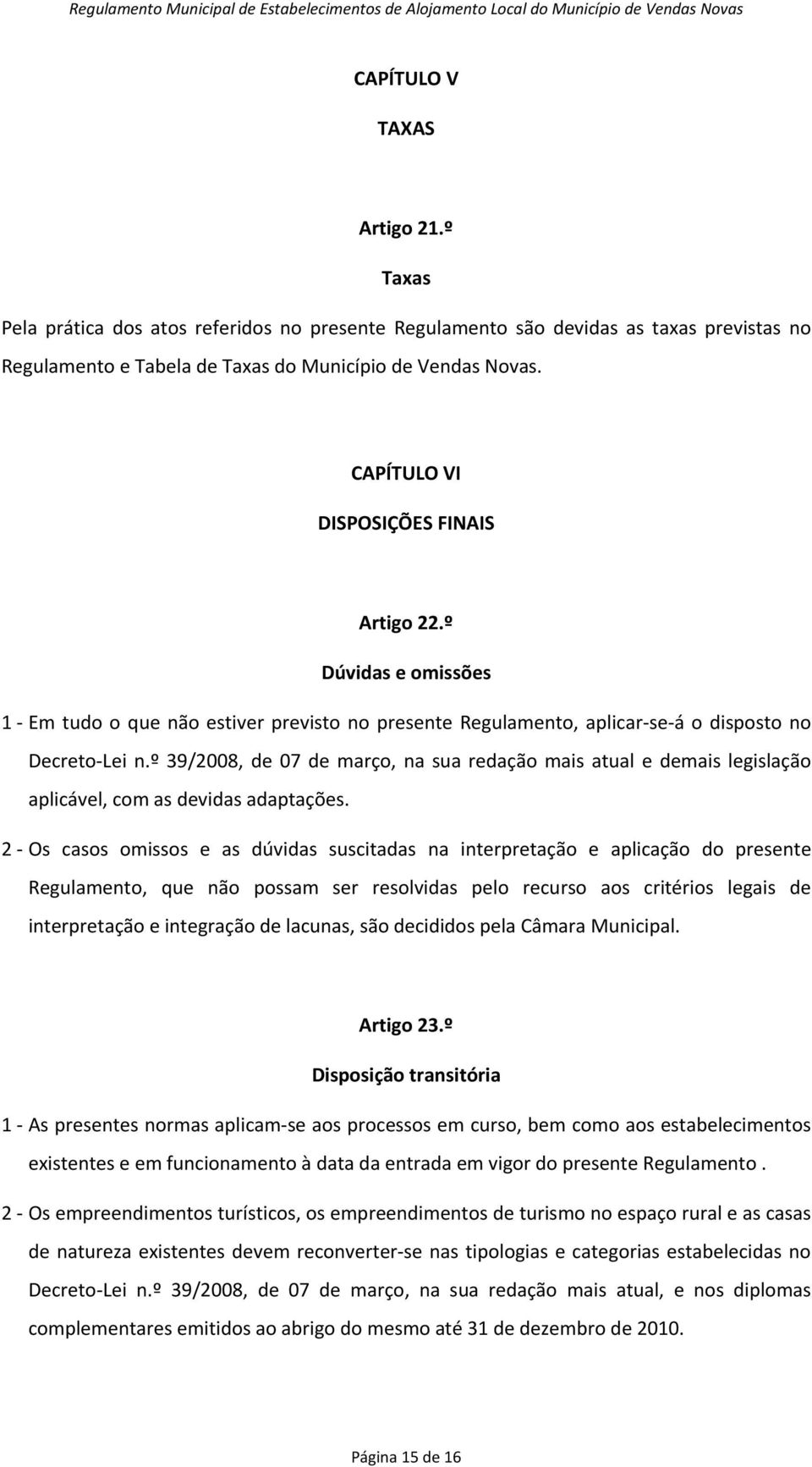 Regulamento Municipal de Estabelecimentos de Alojamento Local do Município de Vendas Novas

CAPÍTULO V

TAXAS

Artigo 21.º

Taxas

Pela prática dos atos referidos no presente Regulamento são devidas as taxas previstas no Regulamento e Tabela de Taxas do Município de Vendas Novas.

CAPÍTULO VI

DISPOSIÇÕES FINAIS

Artigo 22.º

Dúvidas e omissões

1 - Em tudo o que não estiver previsto no presente Regulamento, aplicar-se-á o disposto no Decreto-Lei n.º 39/2008, de 07 de março, na sua redação mais atual e demais legislação aplicável, com as devidas adaptações.

2 - Os casos omissos e as dúvidas suscitadas na interpretação e aplicação do presente Regulamento, que não possam ser resolvidas pelo recurso aos critérios legais de interpretação e integração de lacunas, são decididos pela Câmara Municipal.

Artigo 23.º

Disposição transitória

1 - As presentes normas aplicam-se aos processos em curso, bem como aos estabelecimentos existentes e em funcionamento à data da entrada em vigor do presente Regulamento .

2 - Os empreendimentos turísticos, os empreendimentos de turismo no espaço rural e as casas de natureza existentes devem reconverter-se nas tipologias e categorias estabelecidas no Decreto-Lei n.º 39/2008, de 07 de março, na sua redação mais atual, e nos diplomas complementares emitidos ao abrigo do mesmo até 31 de dezembro de 2010.

Página 15 de 16